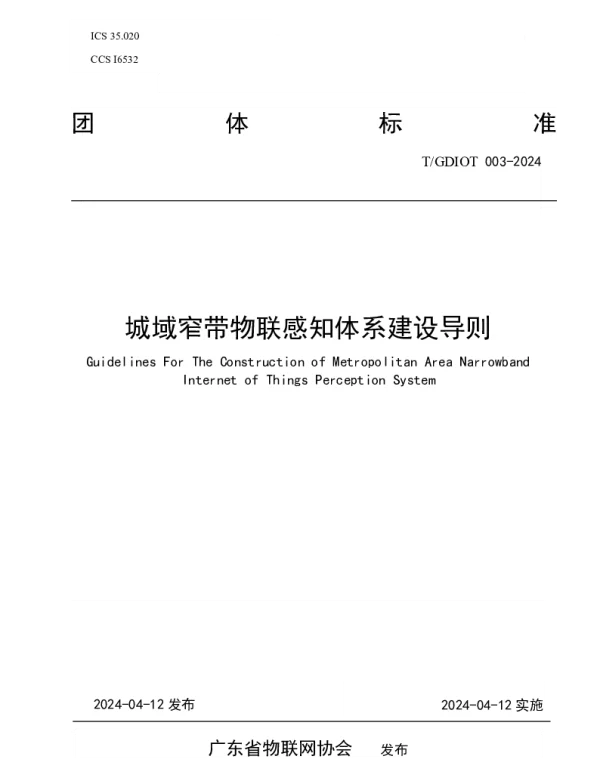 ICS 35.020

CCS I6532

团 体 标 准

T/GDIOT 003-2024

城域窄带物联感知体系建设导则

Guidelines For The Construction of Metropolitan Area Narrowband Internet of Things Perception System

2024-04-12 发布

2024-04-12 实施

广东省物联网协会 发布